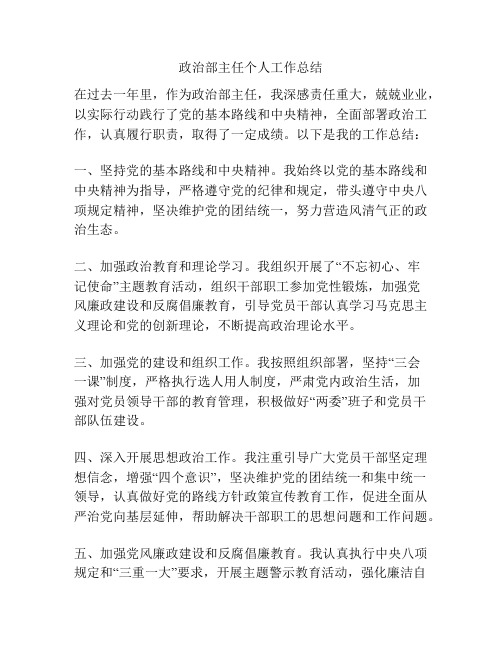 政治部主任个人工作总结

在过去一年里，作为政治部主任，我深感责任重大，兢兢业业，以实际行动践行了党的基本路线和中央精神，全面部署政治工作，认真履行职责，取得了一定成绩。以下是我的工作总结：

一、坚持党的基本路线和中央精神。我始终以党的基本路线和中央精神为指导，严格遵守党的纪律和规定，带头遵守中央八项规定精神，坚决维护党的团结统一，努力营造风清气正的政治生态。

二、加强政治教育和理论学习。我组织开展了“不忘初心、牢记使命”主题教育活动，组织干部职工参加党性锻炼，加强党风廉政建设和反腐倡廉教育，引导党员干部认真学习马克思主义理论和党的创新理论，不断提高政治理论水平。

三、加强党的建设和组织工作。我按照组织部署，坚持“三会一课”制度，严格执行选人用人制度，严肃党内政治生活，加强对党员领导干部的教育管理，积极做好“两委”班子和党员干部队伍建设。

四、深入开展思想政治工作。我注重引导广大党员干部坚定理想信念，增强“四个意识”，坚决维护党的团结统一和集中统一领导，认真做好党的路线方针政策宣传教育工作，促进全面从严治党向基层延伸，帮助解决干部职工的思想问题和工作问题。

五、加强党风廉政建设和反腐倡廉教育。我认真执行中央八项规定和“三重一大”要求，开展主题警示教育活动，强化廉洁自